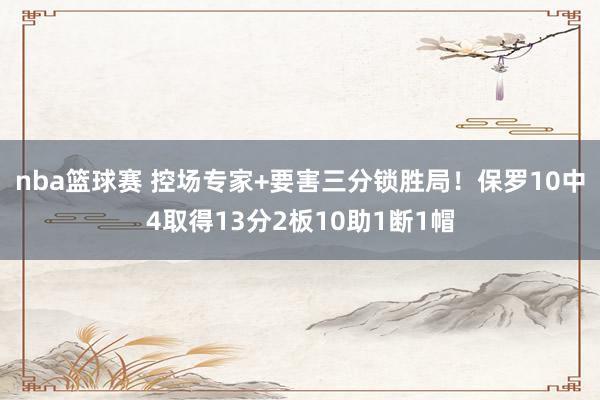 nba篮球赛 控场专家+要害三分锁胜局！保罗10中4取得13分2板10助1断1帽